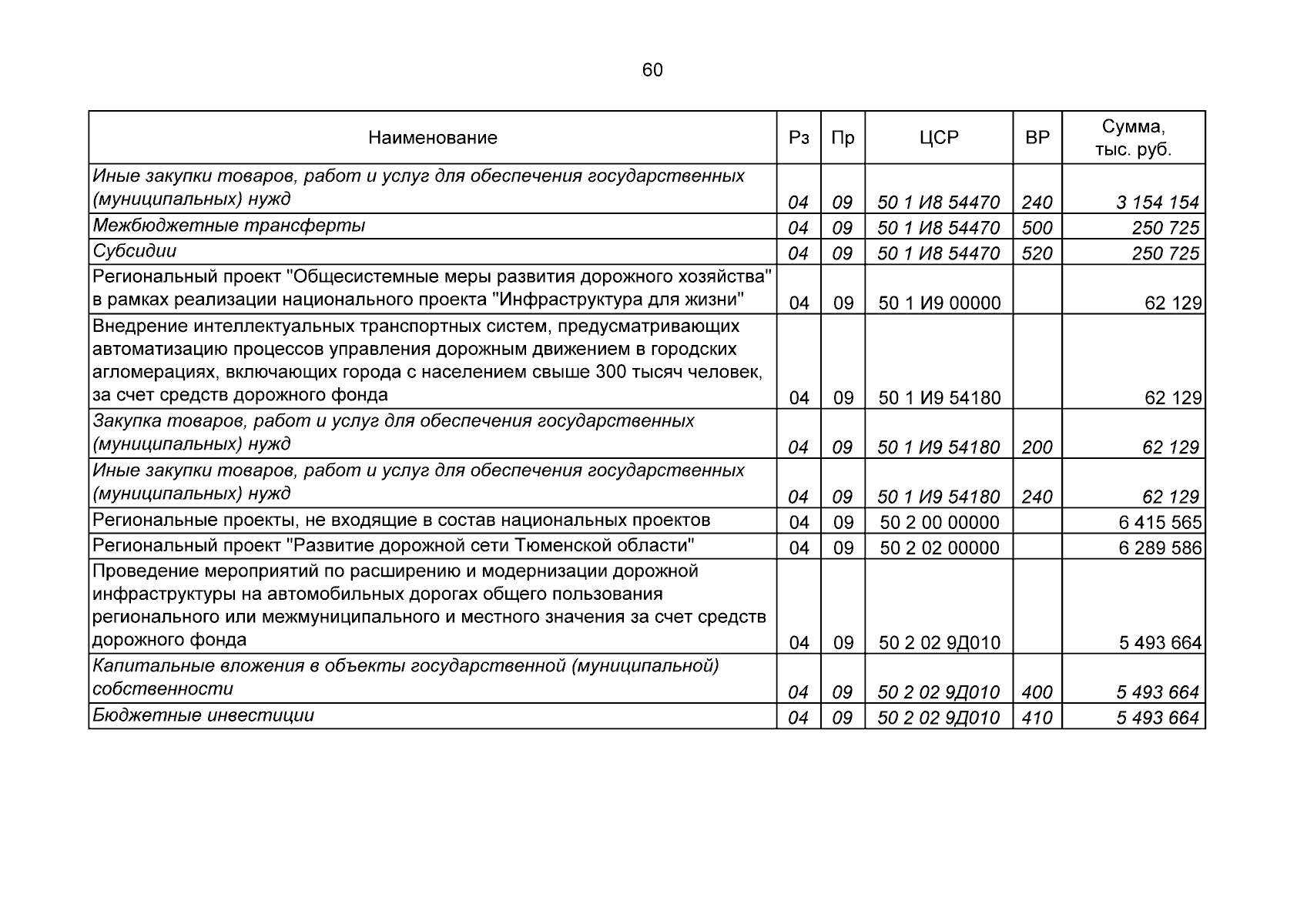 60

| Наименование | Рз | Пр | ЦСР | ВР | Сумма, тыс. руб. |
|---|---|---|---|---|---|
| Иные закупки товаров, работ и услуг для обеспечения государственных (муниципальных) нужд | 04 | 09 | 50 1 И8 54470 | 240 | 3 154 154 |
| Межбюджетные трансферты | 04 | 09 | 50 1 И8 54470 | 500 | 250 725 |
| Субсидии | 04 | 09 | 50 1 И8 54470 | 520 | 250 725 |
| Региональный проект "Общесистемные меры развития дорожного хозяйства" в рамках реализации национального проекта "Инфраструктура для жизни" | 04 | 09 | 50 1 И9 00000 | | 62 129 |
| Внедрение интеллектуальных транспортных систем, предусматривающих автоматизацию процессов управления дорожным движением в городских агломерациях, включающих города с населением свыше 300 тысяч человек, за счет средств дорожного фонда | 04 | 09 | 50 1 И9 54180 | | 62 129 |
| Закупка товаров, работ и услуг для обеспечения государственных (муниципальных) нужд | 04 | 09 | 50 1 И9 54180 | 200 | 62 129 |
| Иные закупки товаров, работ и услуг для обеспечения государственных (муниципальных) нужд | 04 | 09 | 50 1 И9 54180 | 240 | 62 129 |
| Региональные проекты, не входящие в состав национальных проектов | 04 | 09 | 50 2 00 00000 | | 6 415 565 |
| Региональный проект "Развитие дорожной сети Тюменской области" | 04 | 09 | 50 2 02 00000 | | 6 289 586 |
| Проведение мероприятий по расширению и модернизации дорожной инфраструктуры на автомобильных дорогах общего пользования регионального или межмуниципального и местного значения за счет средств дорожного фонда | 04 | 09 | 50 2 02 9Д010 | | 5 493 664 |
| Капитальные вложения в объекты государственной (муниципальной) собственности | 04 | 09 | 50 2 02 9Д010 | 400 | 5 493 664 |
| Бюджетные инвестиции | 04 | 09 | 50 2 02 9Д010 | 410 | 5 493 664 |